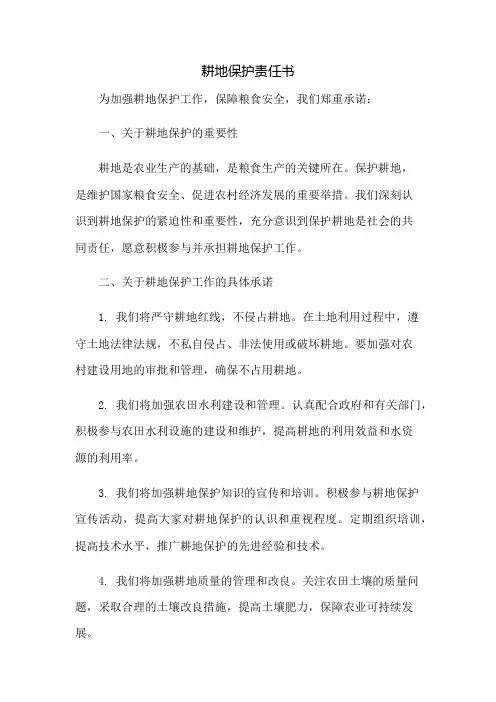 耕地保护责任书

为加强耕地保护工作，保障粮食安全，我们郑重承诺：

一、关于耕地保护的重要性

耕地是农业生产的基础，是粮食生产的关键所在。保护耕地，是维护国家粮食安全、促进农村经济发展的重要举措。我们深刻认识到耕地保护的紧迫性和重要性，充分意识到保护耕地是社会的共同责任，愿意积极参与并承担耕地保护工作。

二、关于耕地保护工作的具体承诺

1. 我们将严守耕地红线，不侵占耕地。在土地利用过程中，遵守土地法律法规，不私自侵占、非法使用或破坏耕地。要加强对农村建设用地的审批和管理，确保不占用耕地。

2. 我们将加强农田水利建设和管理。认真配合政府和有关部门，积极参与农田水利设施的建设和维护，提高耕地的利用效益和水资源的利用率。

3. 我们将加强耕地保护知识的宣传和培训。积极参与耕地保护宣传活动，提高大家对耕地保护的认识和重视程度。定期组织培训，提高技术水平，推广耕地保护的先进经验和技术。

4. 我们将加强耕地质量的管理和改良。关注农田土壤的质量问题，采取合理的土壤改良措施，提高土壤肥力，保障农业可持续发展。